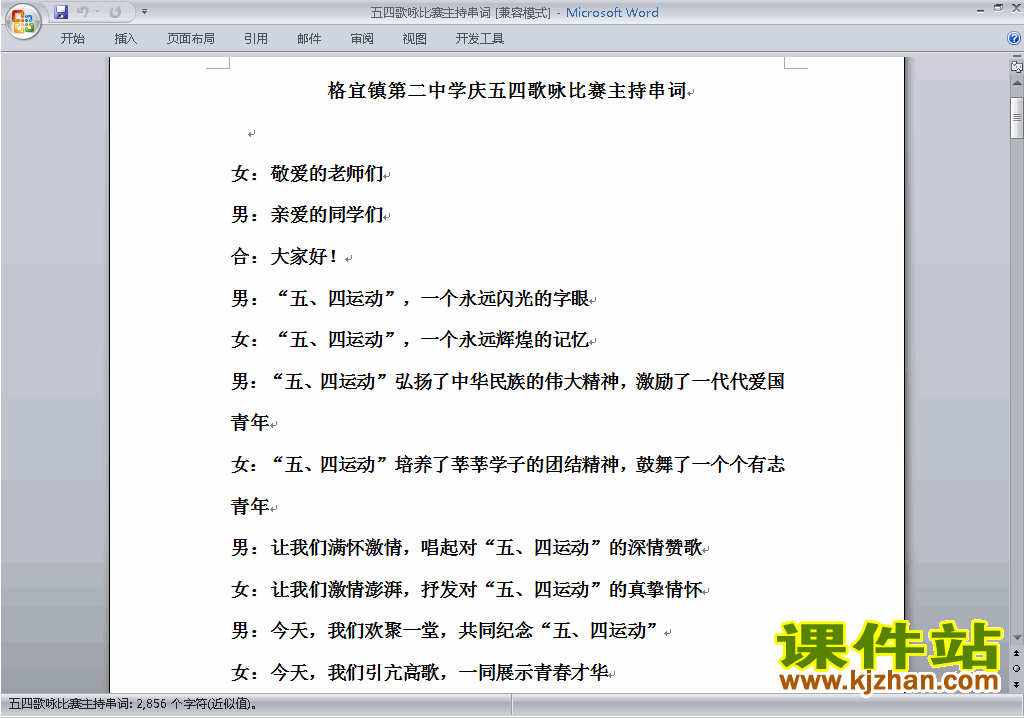 五四歌咏比赛主持串词 [兼容模式] - Microsoft Word

开始 插入 页面布局 引用 邮件 审阅 视图 开发工具

格宜镇第二中学庆五四歌咏比赛主持串词

女：敬爱的老师们

男：亲爱的同学们

合：大家好！

男：“五、四运动”，一个永远闪光的字眼

女：“五、四运动”，一个永远辉煌的记忆

男：“五、四运动”弘扬了中华民族的伟大精神，激励了一代代爱国青年

女：“五、四运动”培养了莘莘学子的团结精神，鼓舞了一个个有志青年

男：让我们满怀激情，唱起对“五、四运动”的深情赞歌

女：让我们激情澎湃，抒发对“五、四运动”的真挚情怀

男：今天，我们欢聚一堂，共同纪念“五、四运动”

女：今天，我们引亢高歌，一同展示青春才华

课件站
www.kjzhan.com

五四歌咏比赛主持串词: 2,856 个字符(近似值)。